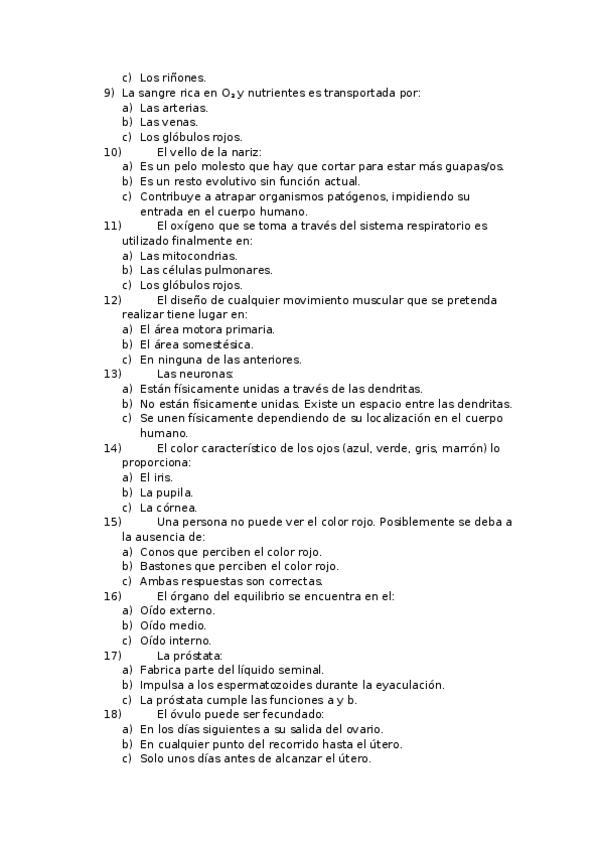 c) Los riñones.
9) La sangre rica en $O_2$ y nutrientes es transportada por:
a) Las arterias.
b) Las venas.
c) Los glóbulos rojos.
10) El vello de la nariz:
a) Es un pelo molesto que hay que cortar para estar más guapas/os.
b) Es un resto evolutivo sin función actual.
c) Contribuye a atrapar organismos patógenos, impidiendo su entrada en el cuerpo humano.
11) El oxígeno que se toma a través del sistema respiratorio es utilizado finalmente en:
a) Las mitocondrias.
b) Las células pulmonares.
c) Los glóbulos rojos.
12) El diseño de cualquier movimiento muscular que se pretenda realizar tiene lugar en:
a) El área motora primaria.
b) El área somestésica.
c) En ninguna de las anteriores.
13) Las neuronas:
a) Están físicamente unidas a través de las dendritas.
b) No están físicamente unidas. Existe un espacio entre las dendritas.
c) Se unen físicamente dependiendo de su localización en el cuerpo humano.
14) El color característico de los ojos (azul, verde, gris, marrón) lo proporciona:
a) El iris.
b) La pupila.
c) La córnea.
15) Una persona no puede ver el color rojo. Posiblemente se deba a la ausencia de:
a) Conos que perciben el color rojo.
b) Bastones que perciben el color rojo.
c) Ambas respuestas son correctas.
16) El órgano del equilibrio se encuentra en el:
a) Oído externo.
b) Oído medio.
c) Oído interno.
17) La próstata:
a) Fabrica parte del líquido seminal.
b) Impulsa a los espermatozoides durante la eyaculación.
c) La próstata cumple las funciones a y b.
18) El óvulo puede ser fecundado:
a) En los días siguientes a su salida del ovario.
b) En cualquier punto del recorrido hasta el útero.
c) Solo unos días antes de alcanzar el útero.